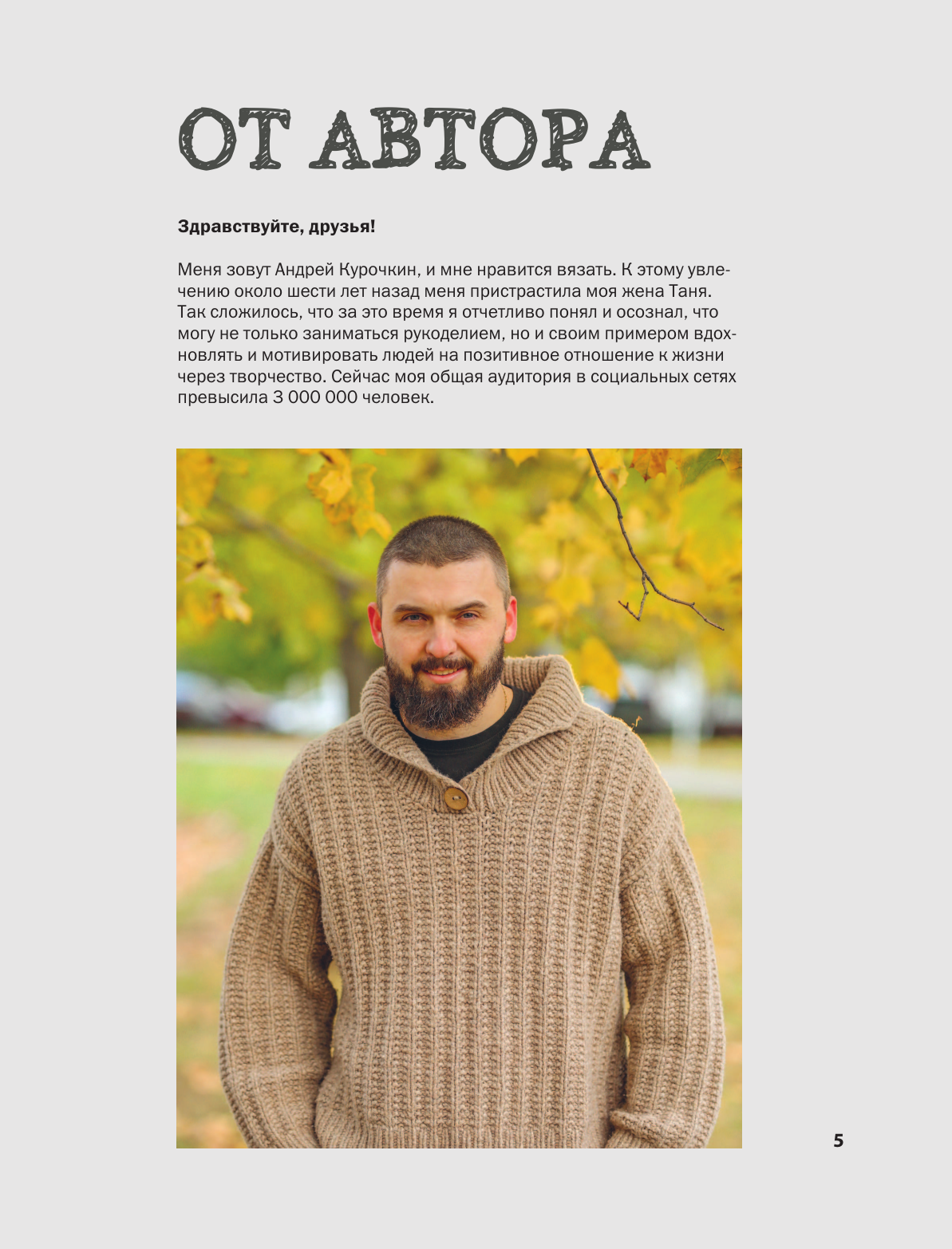 ОТ АВТОРА

Здравствуйте, друзья!

Меня зовут Андрей Курочкин, и мне нравится вязать. К этому увлечению около шести лет назад меня пристрастила моя жена Таня. Так сложилось, что за это время я отчетливо понял и осознал, что могу не только заниматься рукоделием, но и своим примером вдохновлять и мотивировать людей на позитивное отношение к жизни через творчество. Сейчас моя общая аудитория в социальных сетях превысила 3 000 000 человек.

5